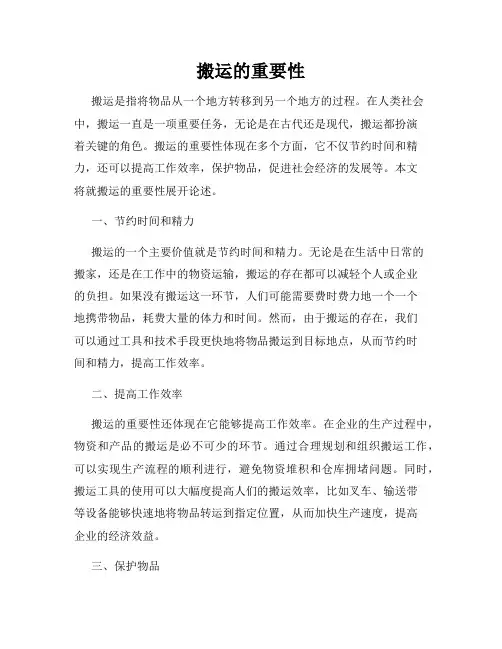 搬运的重要性

搬运是指将物品从一个地方转移到另一个地方的过程。在人类社会中，搬运一直是一项重要任务，无论是在古代还是现代，搬运都扮演着关键的角色。搬运的重要性体现在多个方面，它不仅节约时间和精力，还可以提高工作效率，保护物品，促进社会经济的发展等。本文将就搬运的重要性展开论述。

一、节约时间和精力

搬运的一个主要价值就是节约时间和精力。无论是在生活中日常的搬家，还是在工作中的物资运输，搬运的存在都可以减轻个人或企业的负担。如果没有搬运这一环节，人们可能需要费时费力地一个一个地携带物品，耗费大量的体力和时间。然而，由于搬运的存在，我们可以通过工具和技术手段更快地将物品搬运到目标地点，从而节约时间和精力，提高工作效率。

二、提高工作效率

搬运的重要性还体现在它能够提高工作效率。在企业的生产过程中，物资和产品的搬运是必不可少的环节。通过合理规划和组织搬运工作，可以实现生产流程的顺利进行，避免物资堆积和仓库拥堵问题。同时，搬运工具的使用可以大幅度提高人们的搬运效率，比如叉车、输送带等设备能够快速地将物品转运到指定位置，从而加快生产速度，提高企业的经济效益。

三、保护物品